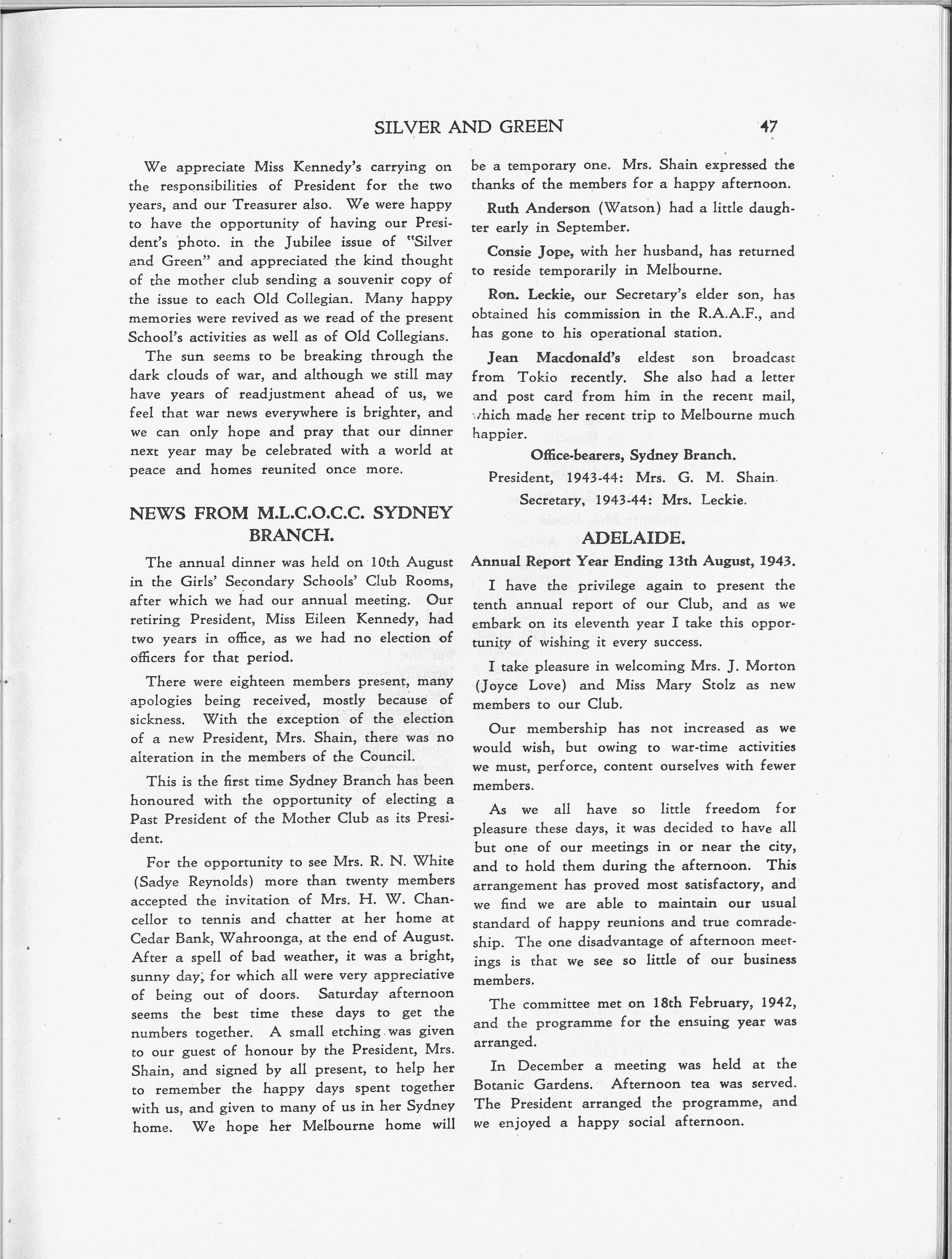 SILVER AND GREEN 47

We appreciate Miss Kennedy's carrying on the responsibilities of President for the two years, and our Treasurer also. We were happy to have the opportunity of having our President's photo. in the Jubilee issue of "Silver and Green" and appreciated the kind thought of the mother club sending a souvenir copy of the issue to each Old Collegian. Many happy memories were revived as we read of the present School's activities as well as of Old Collegians.

The sun seems to be breaking through the dark clouds of war, and although we still may have years of readjustment ahead of us, we feel that war news everywhere is brighter, and we can only hope and pray that our dinner next year may be celebrated with a world at peace and homes reunited once more.

NEWS FROM M.L.C.O.C.C. SYDNEY BRANCH.

The annual dinner was held on 10th August in the Girls' Secondary Schools' Club Rooms, after which we had our annual meeting. Our retiring President, Miss Eileen Kennedy, had two years in office, as we had no election of officers for that period.

There were eighteen members present, many apologies being received, mostly because of sickness. With the exception of the election of a new President, Mrs. Shain, there was no alteration in the members of the Council.

This is the first time Sydney Branch has been honoured with the opportunity of electing a Past President of the Mother Club as its President.

For the opportunity to see Mrs. R. N. White (Sadye Reynolds) more than twenty members accepted the invitation of Mrs. H. W. Chancellor to tennis and chatter at her home at Cedar Bank, Wahroonga, at the end of August. After a spell of bad weather, it was a bright, sunny day, for which all were very appreciative of being out of doors. Saturday afternoon seems the best time these days to get the numbers together. A small etching was given to our guest of honour by the President, Mrs. Shain, and signed by all present, to help her to remember the happy days spent together with us, and given to many of us in her Sydney home. We hope her Melbourne home will be a temporary one. Mrs. Shain expressed the thanks of the members for a happy afternoon.

Ruth Anderson (Watson) had a little daughter early in September.

Consie Jope, with her husband, has returned to reside temporarily in Melbourne.

Ron. Leckie, our Secretary's elder son, has obtained his commission in the R.A.A.F., and has gone to his operational station.

Jean Macdonald's eldest son broadcast from Tokio recently. She also had a letter and post card from him in the recent mail, which made her recent trip to Melbourne much happier.

Office-bearers, Sydney Branch.

President, 1943-44: Mrs. G. M. Shain.

Secretary, 1943-44: Mrs. Leckie.

ADELAIDE.

Annual Report Year Ending 13th August, 1943.

I have the privilege again to present the tenth annual report of our Club, and as we embark on its eleventh year I take this opportunity of wishing it every success.

I take pleasure in welcoming Mrs. J. Morton (Joyce Love) and Miss Mary Stolz as new members to our Club.

Our membership has not increased as we would wish, but owing to war-time activities we must, perforce, content ourselves with fewer members.

As we all have so little freedom for pleasure these days, it was decided to have all but one of our meetings in or near the city, and to hold them during the afternoon. This arrangement has proved most satisfactory, and we find we are able to maintain our usual standard of happy reunions and true comradeship. The one disadvantage of afternoon meetings is that we see so little of our business members.

The committee met on 18th February, 1942, and the programme for the ensuing year was arranged.

In December a meeting was held at the Botanic Gardens. Afternoon tea was served. The President arranged the programme, and we enjoyed a happy social afternoon.